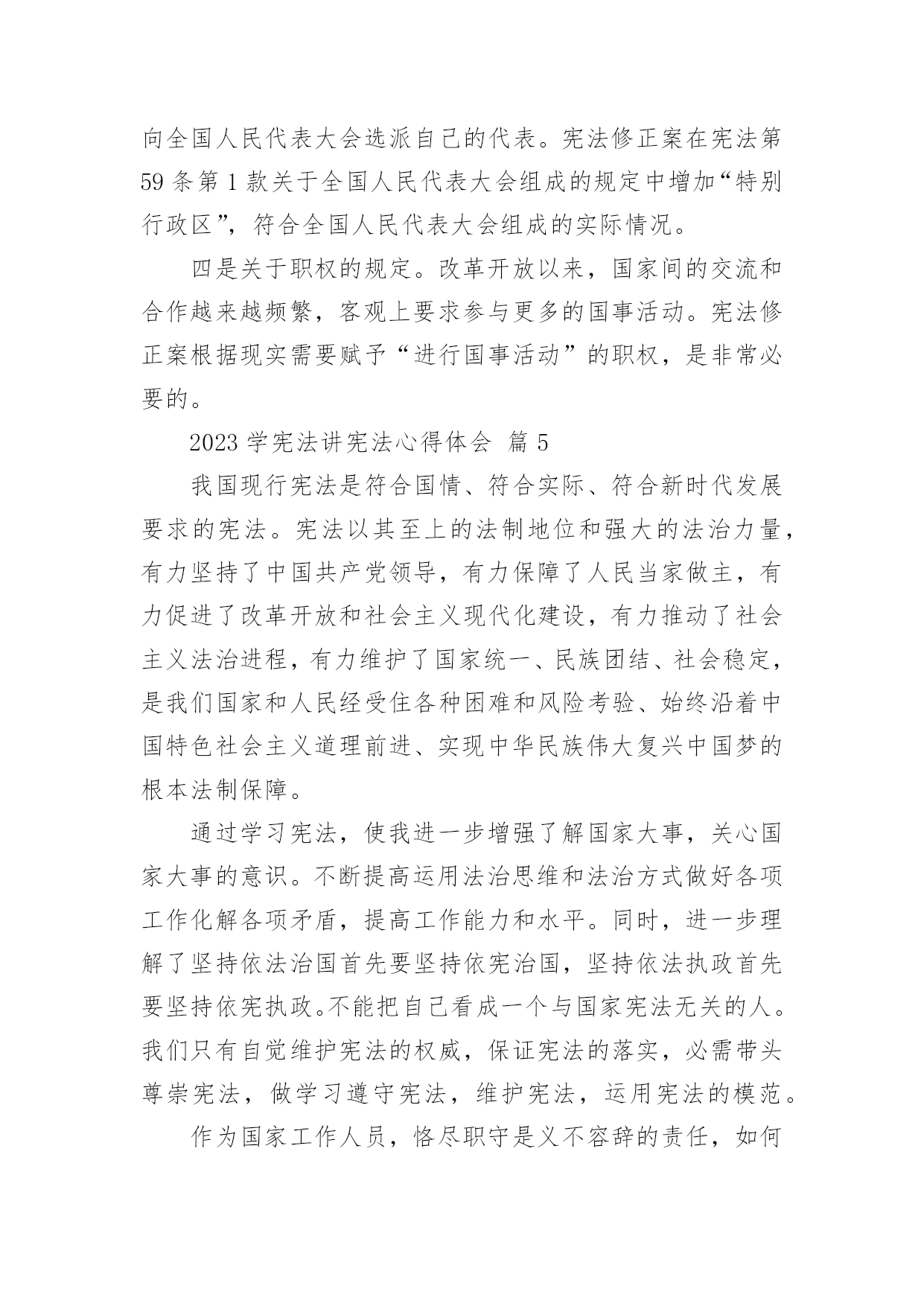 向全国人民代表大会选派自己的代表。宪法修正案在宪法第59条第1款关于全国人民代表大会组成的规定中增加“特别行政区”，符合全国人民代表大会组成的实际情况。

四是关于职权的规定。改革开放以来，国家间的交流和合作越来越频繁，客观上要求参与更多的国事活动。宪法修正案根据现实需要赋予“进行国事活动”的职权，是非常必要的。

2023学宪法讲宪法心得体会 篇5

我国现行宪法是符合国情、符合实际、符合新时代发展要求的宪法。宪法以其至上的法制地位和强大的法治力量，有力坚持了中国共产党领导，有力保障了人民当家做主，有力促进了改革开放和社会主义现代化建设，有力推动了社会主义法治进程，有力维护了国家统一、民族团结、社会稳定，是我们国家和人民经受住各种困难和风险考验、始终沿着中国特色社会主义道理前进、实现中华民族伟大复兴中国梦的根本法制保障。

通过学习宪法，使我进一步增强了解国家大事，关心国家大事的意识。不断提高运用法治思维和法治方式做好各项工作化解各项矛盾，提高工作能力和水平。同时，进一步理解了坚持依法治国首先要坚持依宪治国，坚持依法执政首先要坚持依宪执政。不能把自己看成一个与国家宪法无关的人。我们只有自觉维护宪法的权威，保证宪法的落实，必需带头尊崇宪法，做学习遵守宪法，维护宪法，运用宪法的模范。

作为国家工作人员，恪尽职守是义不容辞的责任，如何